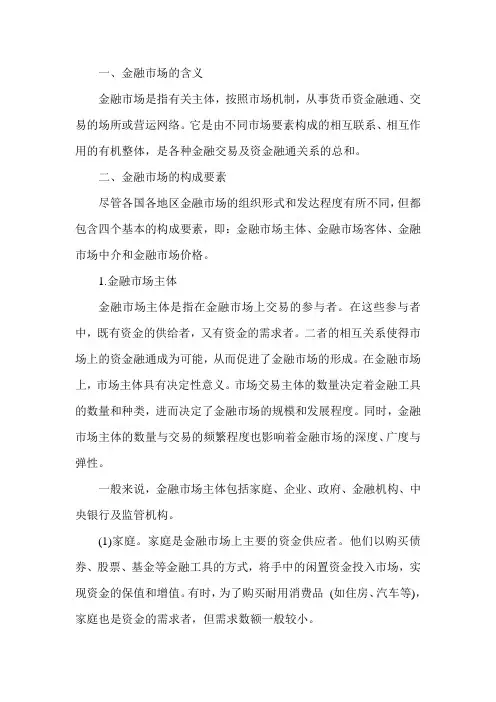 一、金融市场的含义

金融市场是指有关主体，按照市场机制，从事货币资金融通、交易的场所或营运网络。它是由不同市场要素构成的相互联系、相互作用的有机整体，是各种金融交易及资金融通关系的总和。

二、金融市场的构成要素

尽管各国各地区金融市场的组织形式和发达程度有所不同，但都包含四个基本的构成要素，即：金融市场主体、金融市场客体、金融市场中介和金融市场价格。

1.金融市场主体

金融市场主体是指在金融市场上交易的参与者。在这些参与者中，既有资金的供给者，又有资金的需求者。二者的相互关系使得市场上的资金融通成为可能，从而促进了金融市场的形成。在金融市场上，市场主体具有决定性意义。市场交易主体的数量决定着金融工具的数量和种类，进而决定了金融市场的规模和发展程度。同时，金融市场主体的数量与交易的频繁程度也影响着金融市场的深度、广度与弹性。

一般来说，金融市场主体包括家庭、企业、政府、金融机构、中央银行及监管机构。

(1)家庭。家庭是金融市场上主要的资金供应者。他们以购买债券、股票、基金等金融工具的方式，将手中的闲置资金投入市场，实现资金的保值和增值。有时，为了购买耐用消费品 (如住房、汽车等)，家庭也是资金的需求者，但需求数额一般较小。